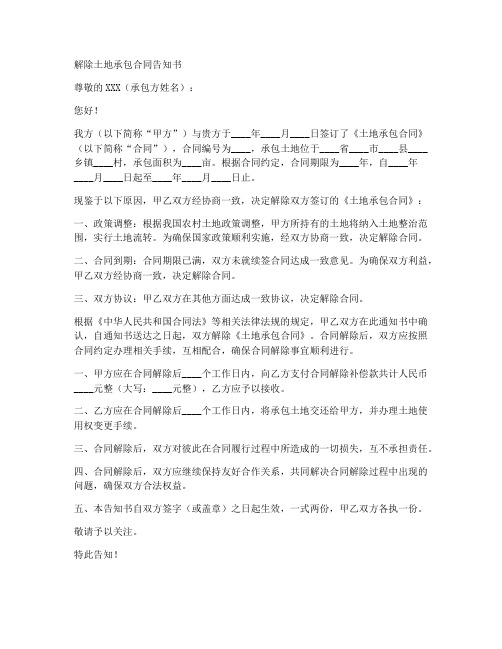 解除土地承包合同告知书

尊敬的XXX（承包方姓名）：

您好！

我方（以下简称“甲方”）与贵方于____年____月____日签订了《土地承包合同》（以下简称“合同”），合同编号为____，承包土地位于____省____市____县____乡镇____村，承包面积为____亩。根据合同约定，合同期限为____年，自____年____月____日起至____年____月____日止。

现鉴于以下原因，甲乙双方经协商一致，决定解除双方签订的《土地承包合同》：

一、政策调整：根据我国农村土地政策调整，甲方所持有的土地将纳入土地整治范围，实行土地流转。为确保国家政策顺利实施，经双方协商一致，决定解除合同。

二、合同到期：合同期限已满，双方未就续签合同达成一致意见。为确保双方利益，甲乙双方经协商一致，决定解除合同。

三、双方协议：甲乙双方在其他方面达成一致协议，决定解除合同。

根据《中华人民共和国合同法》等相关法律法规的规定，甲乙双方在此通知书中确认，自通知书送达之日起，双方解除《土地承包合同》。合同解除后，双方应按照合同约定办理相关手续，互相配合，确保合同解除事宜顺利进行。

一、甲方应在合同解除后____个工作日内，向乙方支付合同解除补偿款共计人民币____元整（大写：____元整），乙方应予以接收。

二、乙方应在合同解除后____个工作日内，将承包土地交还给甲方，并办理土地使用权变更手续。

三、合同解除后，双方对彼此在合同履行过程中所造成的一切损失，互不承担责任。

四、合同解除后，双方应继续保持友好合作关系，共同解决合同解除过程中出现的问题，确保双方合法权益。

五、本告知书自双方签字（或盖章）之日起生效，一式两份，甲乙双方各执一份。

敬请予以关注。

特此告知！